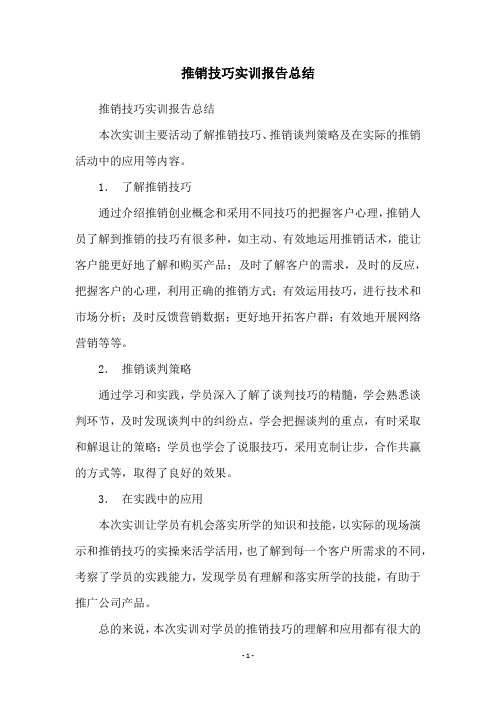 推销技巧实训报告总结

推销技巧实训报告总结

本次实训主要活动了解推销技巧、推销谈判策略及在实际的推销活动中的应用等内容。

1. 了解推销技巧

通过介绍推销创业概念和采用不同技巧的把握客户心理，推销人员了解到推销的技巧有很多种，如主动、有效地运用推销话术，能让客户能更好地了解和购买产品；及时了解客户的需求，及时的反应，把握客户的心理，利用正确的推销方式；有效运用技巧，进行技术和市场分析；及时反馈营销数据；更好地开拓客户群；有效地开展网络营销等等。

2. 推销谈判策略

通过学习和实践，学员深入了解了谈判技巧的精髓，学会熟悉谈判环节，及时发现谈判中的纠纷点，学会把握谈判的重点，有时采取和解退让的策略；学员也学会了说服技巧，采用克制让步，合作共赢的方式等，取得了良好的效果。

3. 在实践中的应用

本次实训让学员有机会落实所学的知识和技能，以实际的现场演示和推销技巧的实操来活学活用，也了解到每一个客户所需求的不同，考察了学员的实践能力，发现学员有理解和落实所学的技能，有助于推广公司产品。

总的来说，本次实训对学员的推销技巧的理解和应用都有很大的

- 1 -